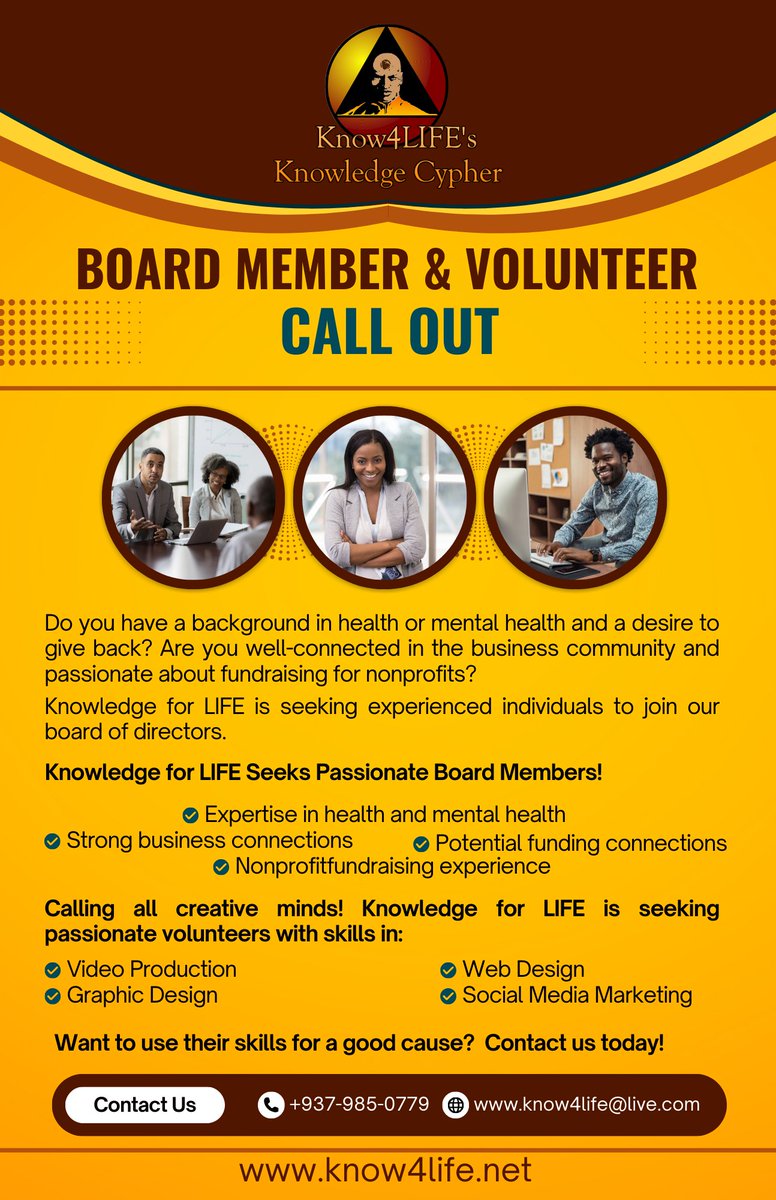 Know4LIFE's
Knowledge Cypher

BOARD MEMBER & VOLUNTEER
CALL OUT

Do you have a background in health or mental health and a desire to give back? Are you well-connected in the business community and passionate about fundraising for nonprofits?

Knowledge for LIFE is seeking experienced individuals to join our board of directors.

Knowledge for LIFE Seeks Passionate Board Members!

Expertise in health and mental health
Strong business connections
Potential funding connections
Nonprofitfundraising experience

Calling all creative minds! Knowledge for LIFE is seeking passionate volunteers with skills in:

Video Production
Graphic Design
Web Design
Social Media Marketing

Want to use their skills for a good cause? Contact us today!

Contact Us
+937-985-0779
www.know4life@live.com

www.know4life.net